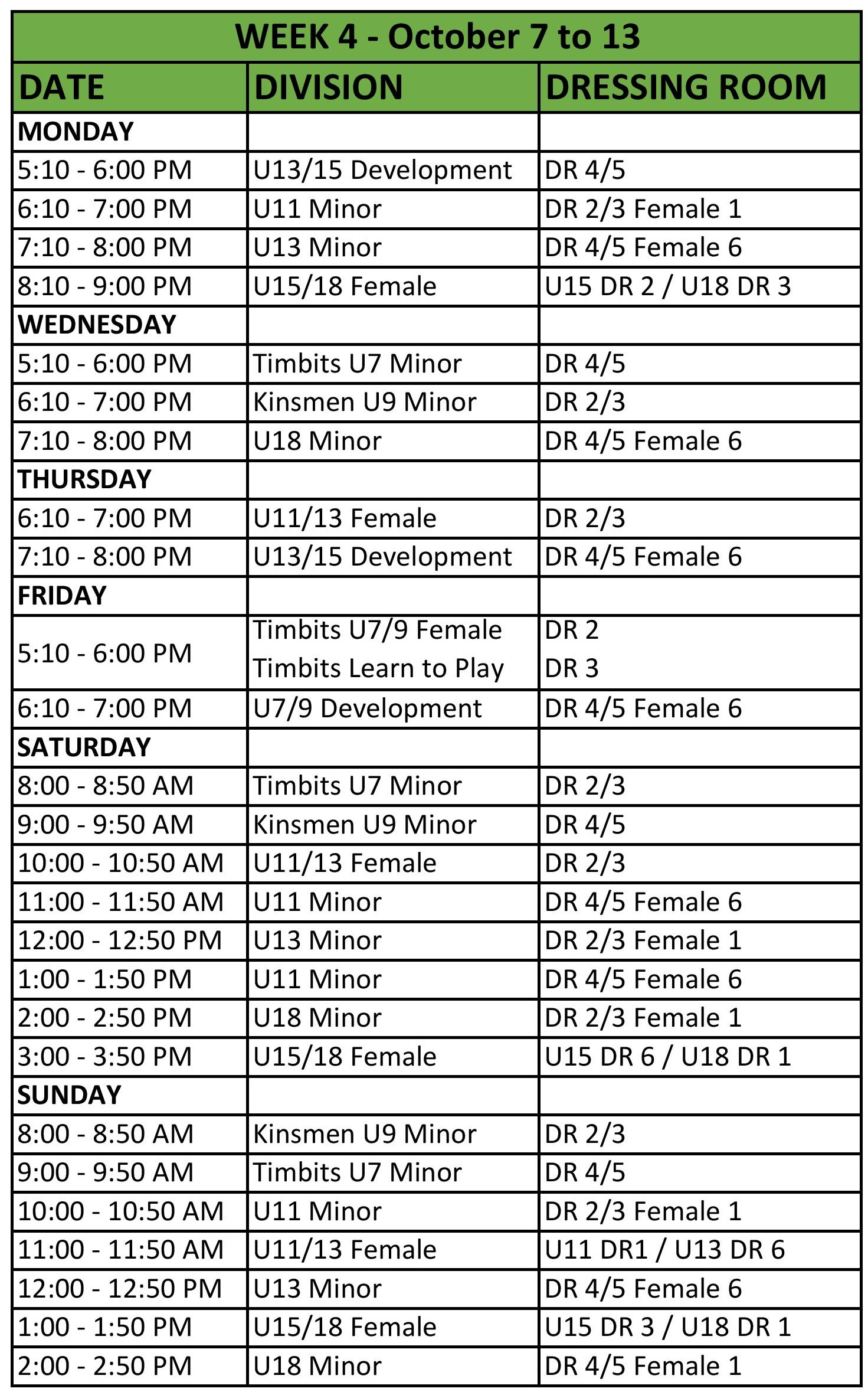 WEEK 4 - October 7 to 13

| DATE | DIVISION | DRESSING ROOM |
|---|---|---|
| MONDAY | | |
| 5:10 - 6:00 PM | U13/15 Development | DR 4/5 |
| 6:10 - 7:00 PM | U11 Minor | DR 2/3 Female 1 |
| 7:10 - 8:00 PM | U13 Minor | DR 4/5 Female 6 |
| 8:10 - 9:00 PM | U15/18 Female | U15 DR 2 / U18 DR 3 |
| WEDNESDAY | | |
| 5:10 - 6:00 PM | Timbits U7 Minor | DR 4/5 |
| 6:10 - 7:00 PM | Kinsmen U9 Minor | DR 2/3 |
| 7:10 - 8:00 PM | U18 Minor | DR 4/5 Female 6 |
| THURSDAY | | |
| 6:10 - 7:00 PM | U11/13 Female | DR 2/3 |
| 7:10 - 8:00 PM | U13/15 Development | DR 4/5 Female 6 |
| FRIDAY | | |
| 5:10 - 6:00 PM | Timbits U7/9 Female Timbits Learn to Play | DR 2 DR 3 |
| 6:10 - 7:00 PM | U7/9 Development | DR 4/5 Female 6 |
| SATURDAY | | |
| 8:00 - 8:50 AM | Timbits U7 Minor | DR 2/3 |
| 9:00 - 9:50 AM | Kinsmen U9 Minor | DR 4/5 |
| 10:00 - 10:50 AM | U11/13 Female | DR 2/3 |
| 11:00 - 11:50 AM | U11 Minor | DR 4/5 Female 6 |
| 12:00 - 12:50 PM | U13 Minor | DR 2/3 Female 1 |
| 1:00 - 1:50 PM | U11 Minor | DR 4/5 Female 6 |
| 2:00 - 2:50 PM | U18 Minor | DR 2/3 Female 1 |
| 3:00 - 3:50 PM | U15/18 Female | U15 DR 6 / U18 DR 1 |
| SUNDAY | | |
| 8:00 - 8:50 AM | Kinsmen U9 Minor | DR 2/3 |
| 9:00 - 9:50 AM | Timbits U7 Minor | DR 4/5 |
| 10:00 - 10:50 AM | U11 Minor | DR 2/3 Female 1 |
| 11:00 - 11:50 AM | U11/13 Female | U11 DR1 / U13 DR 6 |
| 12:00 - 12:50 PM | U13 Minor | DR 4/5 Female 6 |
| 1:00 - 1:50 PM | U15/18 Female | U15 DR 3 / U18 DR 1 |
| 2:00 - 2:50 PM | U18 Minor | DR 4/5 Female 1 |